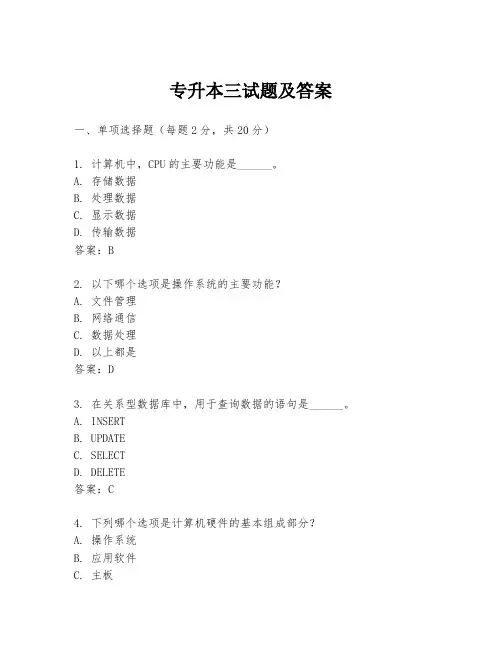 专升本三试题及答案

一、单项选择题（每题2分，共20分）

1. 计算机中，CPU的主要功能是______。
A. 存储数据
B. 处理数据
C. 显示数据
D. 传输数据
答案：B

2. 以下哪个选项是操作系统的主要功能？
A. 文件管理
B. 网络通信
C. 数据处理
D. 以上都是
答案：D

3. 在关系型数据库中，用于查询数据的语句是______。
A. INSERT
B. UPDATE
C. SELECT
D. DELETE
答案：C

4. 下列哪个选项是计算机硬件的基本组成部分？
A. 操作系统
B. 应用软件
C. 主板